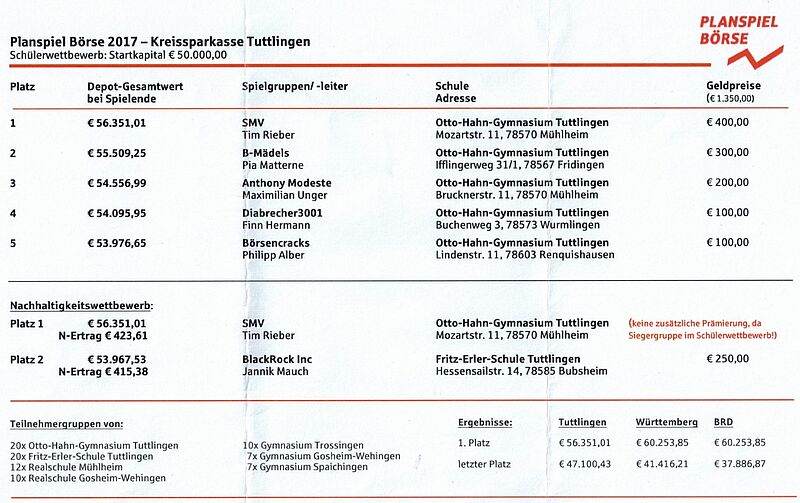 PLANSPIEL BÖRSE

Planspiel Börse 2017 – Kreissparkasse Tuttlingen
Schülerwettbewerb: Startkapital € 50.000,00

| Platz | Depot-Gesamtwert bei Spielende | Spielgruppen/ -leiter | Schule Adresse | Geldpreise (€ 1.350,00) |
|---|---|---|---|---|
| 1 | € 56.351,01 | SMV Tim Rieber | Otto-Hahn-Gymnasium Tuttlingen Mozartstr. 11, 78570 Mühlheim | € 400,00 |
| 2 | € 55.509,25 | B-Mädels Pia Matterne | Otto-Hahn-Gymnasium Tuttlingen Ifflingerweg 31/1, 78567 Fridingen | € 300,00 |
| 3 | € 54.556,99 | Anthony Modeste Maximilian Unger | Otto-Hahn-Gymnasium Tuttlingen Brucknerstr. 11, 78570 Mühlheim | € 200,00 |
| 4 | € 54.095,95 | Diabrecher3001 Finn Hermann | Otto-Hahn-Gymnasium Tuttlingen Buchenweg 3, 78573 Wurmlingen | € 100,00 |
| 5 | € 53.976,65 | Börsencracks Philipp Alber | Otto-Hahn-Gymnasium Tuttlingen Lindenstr. 11, 78603 Renquishausen | € 100,00 |

Nachhaltigkeitswettbewerb:

| | | | | |
|---|---|---|---|---|
| Platz 1 | € 56.351,01 N-Ertrag € 423,61 | SMV Tim Rieber | Otto-Hahn-Gymnasium Tuttlingen Mozartstr. 11, 78570 Mühlheim | (keine zusätzliche Prämierung, da Siegergruppe im Schülerwettbewerb!) |
| Platz 2 | € 53.967,53 N-Ertrag € 415,38 | BlackRock Inc Jannik Mauch | Fritz-Erler-Schule Tuttlingen Hessensailstr. 14, 78585 Bubsheim | € 250,00 |

Teilnehmergruppen von:

20x Otto-Hahn-Gymnasium Tuttlingen
20x Fritz-Erler-Schule Tuttlingen
12x Realschule Mühlheim
10x Realschule Gosheim-Wehingen

10x Gymnasium Trossingen
7x Gymnasium Gosheim-Wehingen
7x Gymnasium Spaichingen

| Ergebnisse: | Tuttlingen | Württemberg | BRD |
|---|---|---|---|
| 1. Platz | € 56.351,01 | € 60.253,85 | € 60.253,85 |
| letzter Platz | € 47.100,43 | € 41.416,21 | € 37.886,87 |